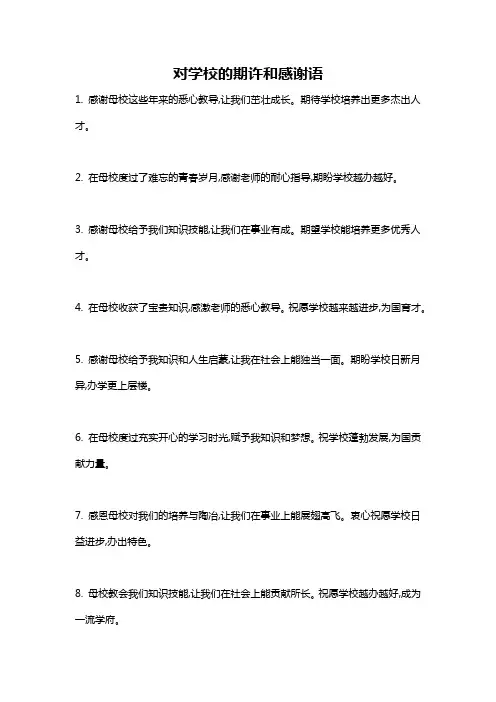 对学校的期许和感谢语

1. 感谢母校这些年来的悉心教导,让我们茁壮成长。期待学校培养出更多杰出人才。

2. 在母校度过了难忘的青春岁月,感谢老师的耐心指导,期盼学校越办越好。

3. 感谢母校给予我们知识技能,让我们在事业有成。期望学校能培养更多优秀人才。

4. 在母校收获了宝贵知识,感激老师的悉心教导。祝愿学校越来越进步,为国育才。

5. 感谢母校给予我知识和人生启蒙,让我在社会上能独当一面。期盼学校日新月异,办学更上层楼。

6. 在母校度过充实开心的学习时光,赋予我知识和梦想。祝学校蓬勃发展,为国贡献力量。

7. 感恩母校对我们的培养与陶冶,让我们在事业上能展翅高飞。衷心祝愿学校日益进步,办出特色。

8. 母校教会我们知识技能,让我们在社会上能贡献所长。祝愿学校越办越好,成为一流学府。